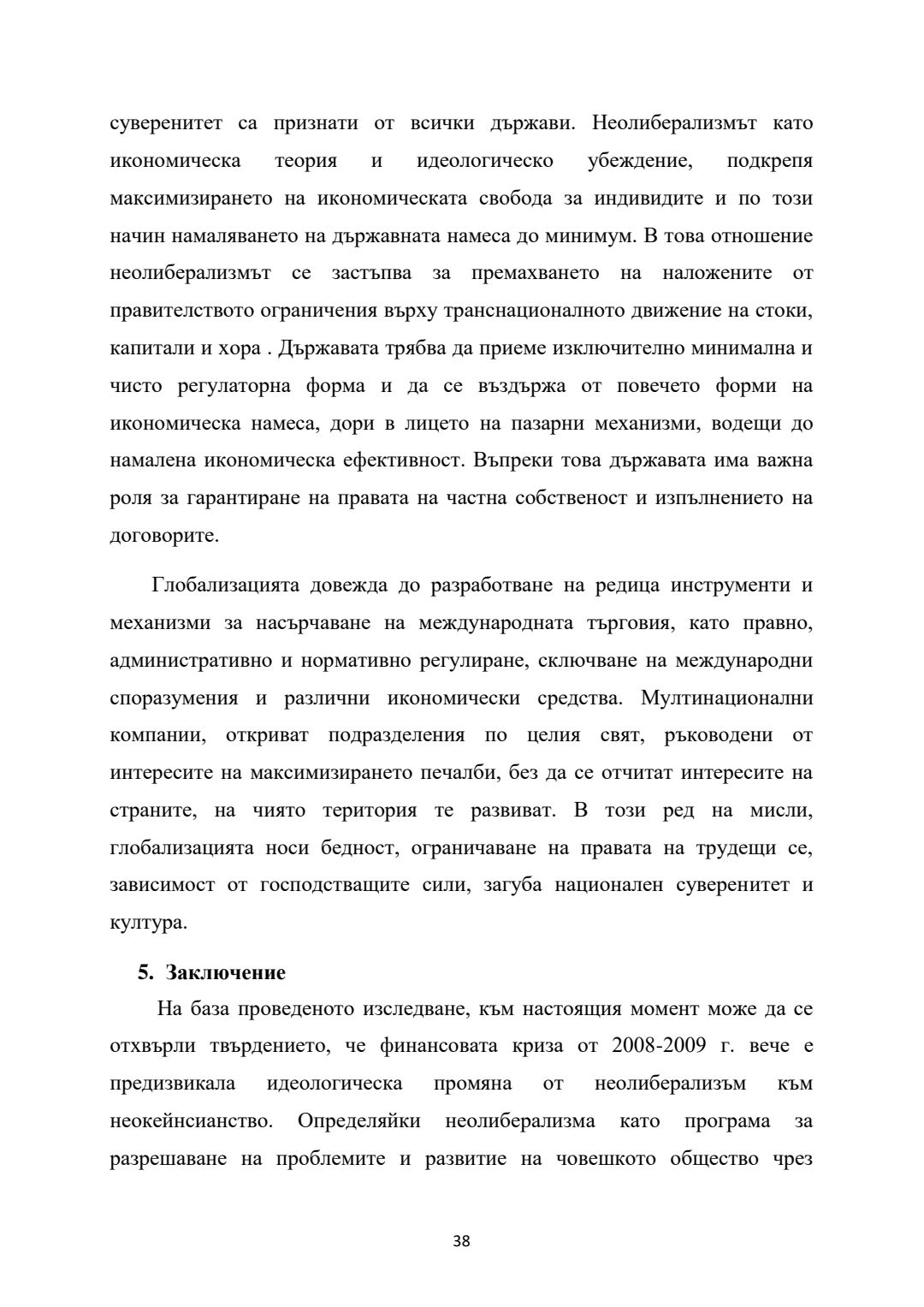 суверенитет са признати от всички държави. Неолиберализмът като икономическа теория и идеологическо убеждение, подкрепя максимизирането на икономическата свобода за индивидите и по този начин намаляването на държавната намеса до минимум. В това отношение неолиберализмът се застъпва за премахването на наложените от правителството ограничения върху транснационалното движение на стоки, капитали и хора . Държавата трябва да приеме изключително минимална и чисто регулаторна форма и да се въздържа от повечето форми на икономическа намеса, дори в лицето на пазарни механизми, водещи до намалена икономическа ефективност. Въпреки това държавата има важна роля за гарантиране на правата на частна собственост и изпълнението на договорите.

Глобализацията довежда до разработване на редица инструменти и механизми за насърчаване на международната търговия, като правно, административно и нормативно регулиране, сключване на международни споразумения и различни икономически средства. Мултинационални компании, откриват подразделения по целия свят, ръководени от интересите на максимизирането печалби, без да се отчитат интересите на страните, на чиято територия те развиват. В този ред на мисли, глобализацията носи бедност, ограничаване на правата на трудещи се, зависимост от господстващите сили, загуба национален суверенитет и култура.

5. Заключение

На база проведеното изследване, към настоящия момент може да се отхвърли твърдението, че финансовата криза от 2008-2009 г. вече е предизвикала идеологическа промяна от неолиберализъм към неокейнсианство. Определяйки неолиберализма като програма за разрешаване на проблемите и развитие на човешкото общество чрез

38